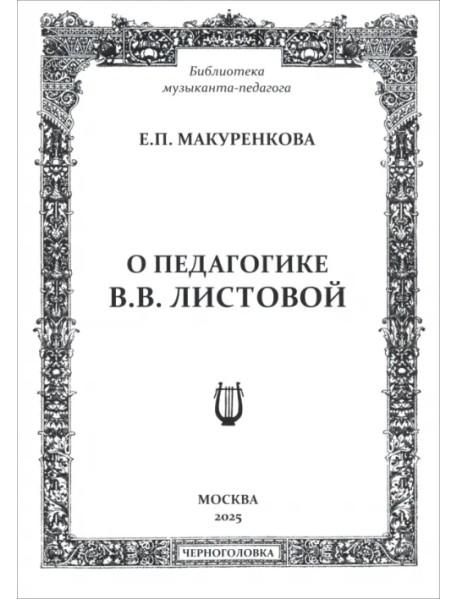 Библиотека музыканта-педагога

Е.П. МАКУРЕНКОВА

О ПЕДАГОГИКЕ В.В. ЛИСТОВОЙ

МОСКВА
2025

ЧЕРНОГОЛОВКА